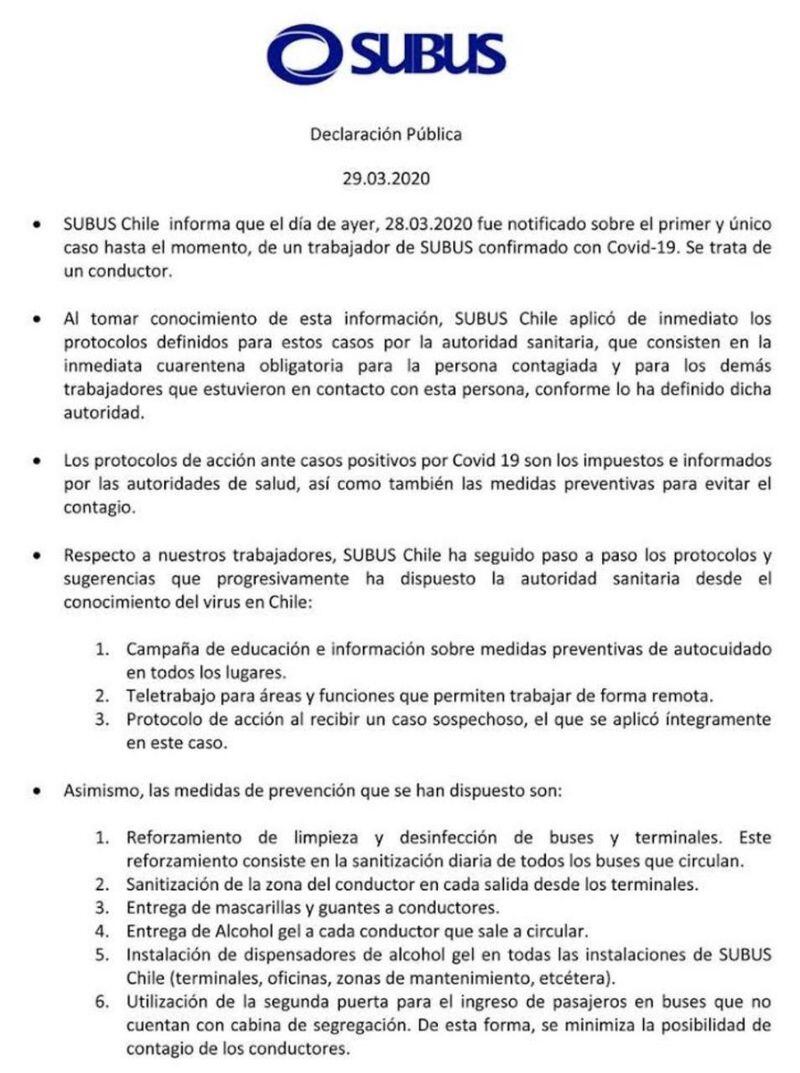 SUBUS

Declaración Pública

29.03.2020

• SUBUS Chile informa que el día de ayer, 28.03.2020 fue notificado sobre el primer y único caso hasta el momento, de un trabajador de SUBUS confirmado con Covid-19. Se trata de un conductor.

• Al tomar conocimiento de esta información, SUBUS Chile aplicó de inmediato los protocolos definidos para estos casos por la autoridad sanitaria, que consisten en la inmediata cuarentena obligatoria para la persona contagiada y para los demás trabajadores que estuvieron en contacto con esta persona, conforme lo ha definido dicha autoridad.

• Los protocolos de acción ante casos positivos por Covid 19 son los impuestos e informados por las autoridades de salud, así como también las medidas preventivas para evitar el contagio.

• Respecto a nuestros trabajadores, SUBUS Chile ha seguido paso a paso los protocolos y sugerencias que progresivamente ha dispuesto la autoridad sanitaria desde el conocimiento del virus en Chile:

1. Campaña de educación e información sobre medidas preventivas de autocuidado en todos los lugares.
2. Teletrabajo para áreas y funciones que permiten trabajar de forma remota.
3. Protocolo de acción al recibir un caso sospechoso, el que se aplicó íntegramente en este caso.

• Asimismo, las medidas de prevención que se han dispuesto son:

1. Reforzamiento de limpieza y desinfección de buses y terminales. Este reforzamiento consiste en la sanitización diaria de todos los buses que circulan.
2. Sanitización de la zona del conductor en cada salida desde los terminales.
3. Entrega de mascarillas y guantes a conductores.
4. Entrega de Alcohol gel a cada conductor que sale a circular.
5. Instalación de dispensadores de alcohol gel en todas las instalaciones de SUBUS Chile (terminales, oficinas, zonas de mantenimiento, etcétera).
6. Utilización de la segunda puerta para el ingreso de pasajeros en buses que no cuentan con cabina de segregación. De esta forma, se minimiza la posibilidad de contagio de los conductores.